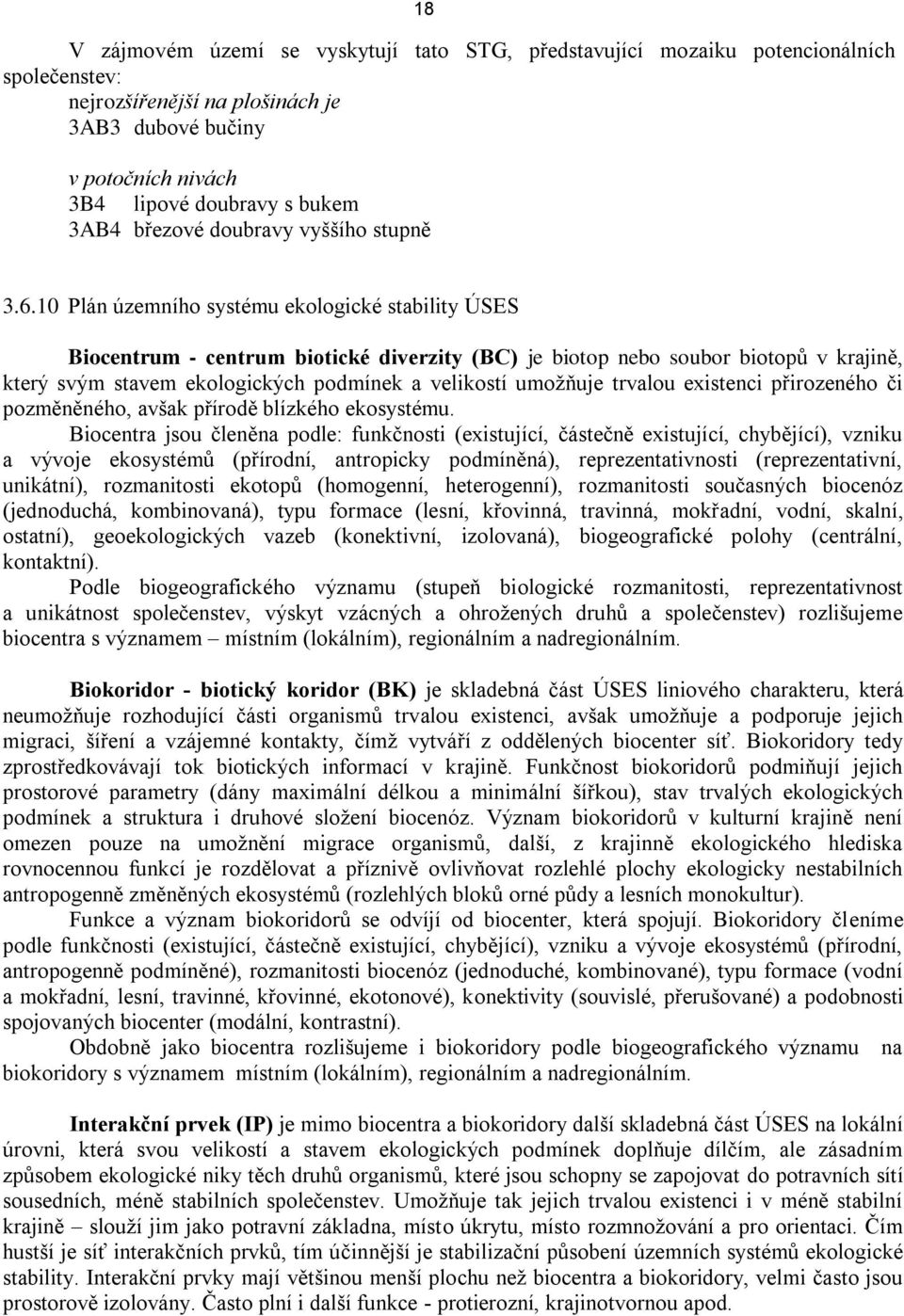 18

V zájmovém území se vyskytují tato STG, představující mozaiku potencionálních společenstev:
nejrozšířenější na plošinách je
3AB3 dubové bučiny

v potočních nivách
3B4 lipové doubravy s bukem
3AB4 březové doubravy vyššího stupně

3.6.10 Plán územního systému ekologické stability ÚSES

Biocentrum - centrum biotické diverzity (BC) je biotop nebo soubor biotopů v krajině, který svým stavem ekologických podmínek a velikostí umožňuje trvalou existenci přirozeného či pozměněného, avšak přírodě blízkého ekosystému.

Biocentra jsou členěna podle: funkčnosti (existující, částečně existující, chybějící), vzniku a vývoje ekosystémů (přírodní, antropicky podmíněná), reprezentativnosti (reprezentativní, unikátní), rozmanitosti ekotopů (homogenní, heterogenní), rozmanitosti současných biocenóz (jednoduchá, kombinovaná), typu formace (lesní, křovinná, travinná, mokřadní, vodní, skalní, ostatní), geoekologických vazeb (konektivní, izolovaná), biogeografické polohy (centrální, kontaktní).

Podle biogeografického významu (stupeň biologické rozmanitosti, reprezentativnost a unikátnost společenstev, výskyt vzácných a ohrožených druhů a společenstev) rozlišujeme biocentra s významem – místním (lokálním), regionálním a nadregionálním.

Biokoridor - biotický koridor (BK) je skladebná část ÚSES liniového charakteru, která neumožňuje rozhodující části organismů trvalou existenci, avšak umožňuje a podporuje jejich migraci, šíření a vzájemné kontakty, čímž vytváří z oddělených biocenter síť. Biokoridory tedy zprostředkovávají tok biotických informací v krajině. Funkčnost biokoridorů podmiňují jejich prostorové parametry (dány maximální délkou a minimální šířkou), stav trvalých ekologických podmínek a struktura i druhové složení biocenóz. Význam biokoridorů v kulturní krajině není omezen pouze na umožnění migrace organismů, další, z krajinně ekologického hlediska rovnocennou funkcí je rozdělovat a příznivě ovlivňovat rozlehlé plochy ekologicky nestabilních antropogenně změněných ekosystémů (rozlehlých bloků orné půdy a lesních monokultur).

Funkce a význam biokoridorů se odvíjí od biocenter, která spojují. Biokoridory členíme podle funkčnosti (existující, částečně existující, chybějící), vzniku a vývoje ekosystémů (přírodní, antropogenně podmíněné), rozmanitosti biocenóz (jednoduché, kombinované), typu formace (vodní a mokřadní, lesní, travinné, křovinné, ekotonové), konektivity (souvislé, přerušované) a podobnosti spojovaných biocenter (modální, kontrastní).

Obdobně jako biocentra rozlišujeme i biokoridory podle biogeografického významu na biokoridory s významem místním (lokálním), regionálním a nadregionálním.

Interakční prvek (IP) je mimo biocentra a biokoridory další skladebná část ÚSES na lokální úrovni, která svou velikostí a stavem ekologických podmínek doplňuje dílčím, ale zásadním způsobem ekologické niky těch druhů organismů, které jsou schopny se zapojovat do potravních sítí sousedních, méně stabilních společenstev. Umožňuje tak jejich trvalou existenci i v méně stabilní krajině – slouží jim jako potravní základna, místo úkrytu, místo rozmnožování a pro orientaci. Čím hustší je síť interakčních prvků, tím účinnější je stabilizační působení územních systémů ekologické stability. Interakční prvky mají většinou menší plochu než biocentra a biokoridory, velmi často jsou prostorově izolovány. Často plní i další funkce - protierozní, krajinotvornou apod.